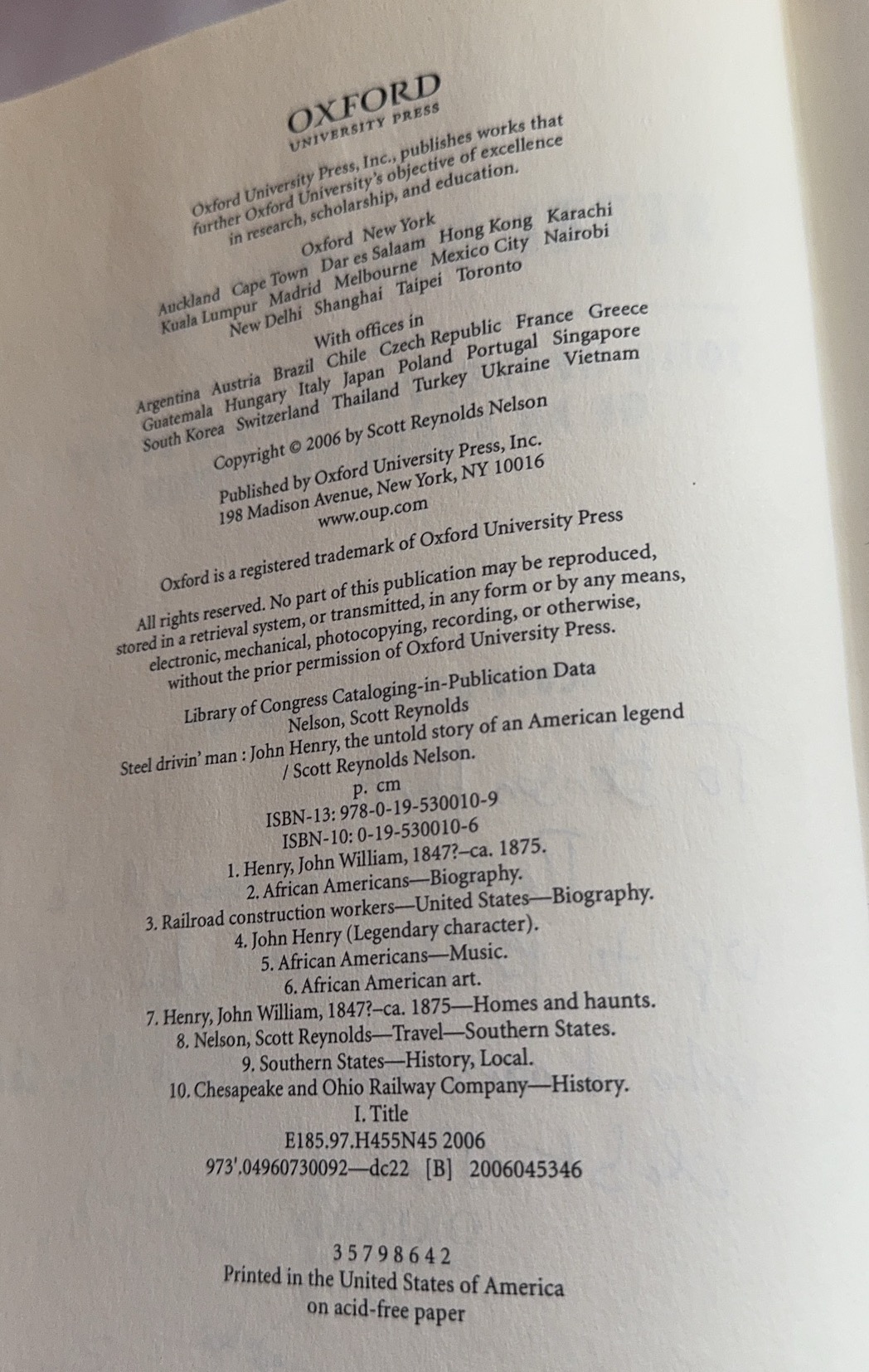 OXFORD
UNIVERSITY PRESS

Oxford University Press, Inc., publishes works that further Oxford University's objective of excellence in research, scholarship, and education.

Oxford New York
Auckland Cape Town Dar es Salaam Hong Kong Karachi Kuala Lumpur Madrid Melbourne Mexico City Nairobi New Delhi Shanghai Taipei Toronto

With offices in
Argentina Austria Brazil Chile Czech Republic France Greece Guatemala Hungary Italy Japan Poland Portugal Singapore South Korea Switzerland Thailand Turkey Ukraine Vietnam

Copyright © 2006 by Scott Reynolds Nelson

Published by Oxford University Press, Inc.
198 Madison Avenue, New York, NY 10016
www.oup.com

Oxford is a registered trademark of Oxford University Press

All rights reserved. No part of this publication may be reproduced, stored in a retrieval system, or transmitted, in any form or by any means, electronic, mechanical, photocopying, recording, or otherwise, without the prior permission of Oxford University Press.

Library of Congress Cataloging-in-Publication Data
Nelson, Scott Reynolds
Steel drivin' man : John Henry, the untold story of an American legend / Scott Reynolds Nelson.
p. cm
ISBN-13: 978-0-19-530010-9
ISBN-10: 0-19-530010-6
1. Henry, John William, 1847?–ca. 1875.
2. African Americans—Biography.
3. Railroad construction workers—United States—Biography.
4. John Henry (Legendary character).
5. African Americans—Music.
6. African American art.
7. Henry, John William, 1847?–ca. 1875—Homes and haunts.
8. Nelson, Scott Reynolds—Travel—Southern States.
9. Southern States—History, Local.
10. Chesapeake and Ohio Railway Company—History.
I. Title
E185.97.H455N45 2006
973'.04960730092—dc22 [B] 2006045346

3 5 7 9 8 6 4 2
Printed in the United States of America
on acid-free paper